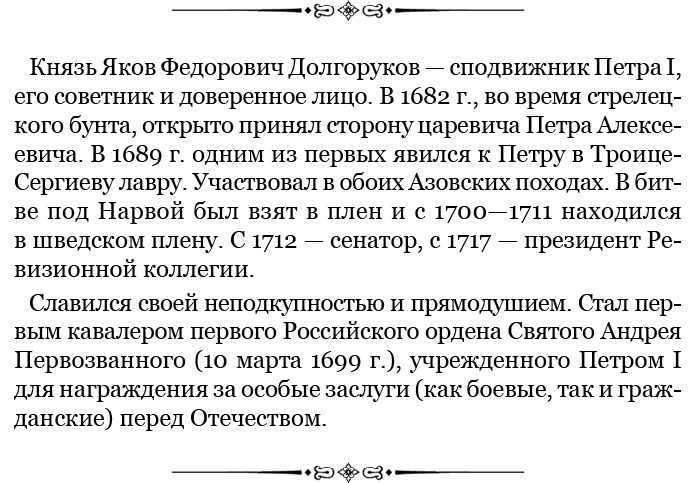 Князь Яков Федорович Долгоруков — сподвижник Петра I, его советник и доверенное лицо. В 1682 г., во время стрелецкого бунта, открыто принял сторону царевича Петра Алексеевича. В 1689 г. одним из первых явился к Петру в Троице-Сергиеву лавру. Участвовал в обоих Азовских походах. В битве под Нарвой был взят в плен и с 1700—1711 находился в шведском плену. С 1712 — сенатор, с 1717 — президент Ревизионной коллегии.

Славился своей неподкупностью и прямодушием. Стал первым кавалером первого Российского ордена Святого Андрея Первозванного (10 марта 1699 г.), учрежденного Петром I для награждения за особые заслуги (как боевые, так и гражданские) перед Отечеством.